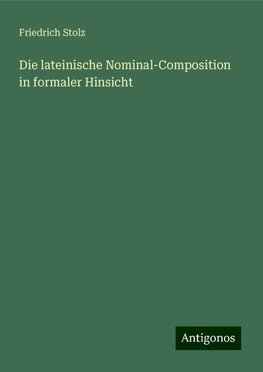 Friedrich Stolz

Die lateinische Nominal-Composition in formaler Hinsicht

Antigonos